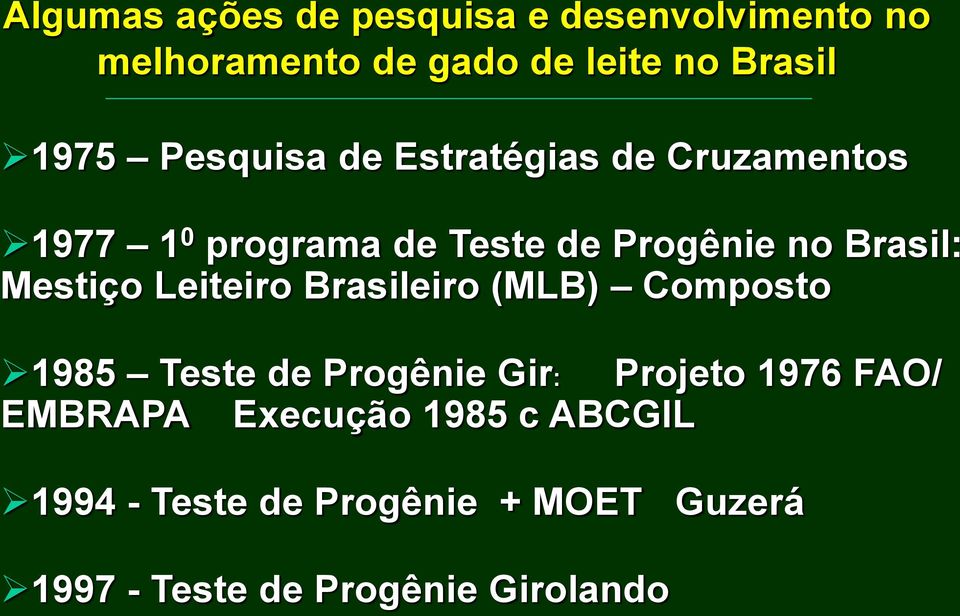 Algumas ações de pesquisa e desenvolvimento no melhoramento de gado de leite no Brasil

➢1975 – Pesquisa de Estratégias de Cruzamentos

➢1977 – $1^0$ programa de Teste de Progênie no Brasil: Mestiço Leiteiro Brasileiro (MLB) – Composto

➢1985 – Teste de Progênie Gir: Projeto 1976 FAO/ EMBRAPA Execução 1985 c ABCGIL

➢1994 - Teste de Progênie + MOET Guzerá

➢1997 - Teste de Progênie Girolando